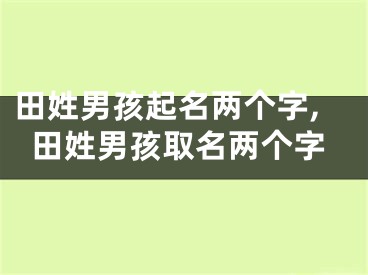 田姓男孩起名两个字，
田姓男孩取名两个字